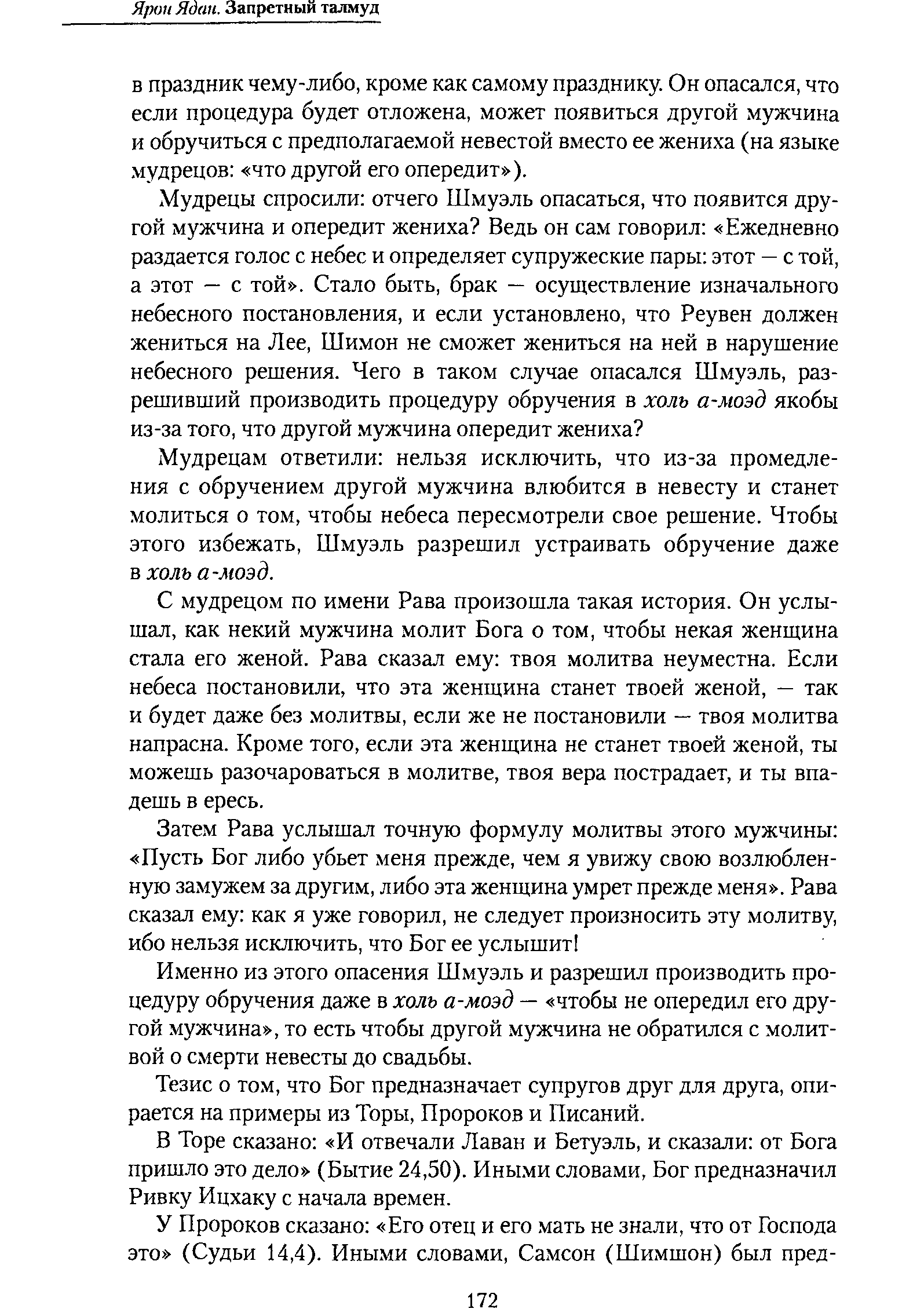 Ярон Ядан. Запретный талмуд

в праздник чему-либо, кроме как самому празднику. Он опасался, что если процедура будет отложена, может появиться другой мужчина и обручиться с предполагаемой невестой вместо ее жениха (на языке мудрецов: «что другой его опередит»).

Мудрецы спросили: отчего Шмуэль опасаться, что появится другой мужчина и опередит жениха? Ведь он сам говорил: «Ежедневно раздается голос с небес и определяет супружеские пары: этот — с той, а этот — с той». Стало быть, брак — осуществление изначального небесного постановления, и если установлено, что Реувен должен жениться на Лее, Шимон не сможет жениться на ней в нарушение небесного решения. Чего в таком случае опасался Шмуэль, разрешивший производить процедуру обручения в холь а-моэд якобы из-за того, что другой мужчина опередит жениха?

Мудрецам ответили: нельзя исключить, что из-за промедления с обручением другой мужчина влюбится в невесту и станет молиться о том, чтобы небеса пересмотрели свое решение. Чтобы этого избежать, Шмуэль разрешил устраивать обручение даже в холь а-моэд.

С мудрецом по имени Рава произошла такая история. Он услышал, как некий мужчина молит Бога о том, чтобы некая женщина стала его женой. Рава сказал ему: твоя молитва неуместна. Если небеса постановили, что эта женщина станет твоей женой, — так и будет даже без молитвы, если же не постановили — твоя молитва напрасна. Кроме того, если эта женщина не станет твоей женой, ты можешь разочароваться в молитве, твоя вера пострадает, и ты впадешь в ересь.

Затем Рава услышал точную формулу молитвы этого мужчины: «Пусть Бог либо убьет меня прежде, чем я увижу свою возлюбленную замужем за другим, либо эта женщина умрет прежде меня». Рава сказал ему: как я уже говорил, не следует произносить эту молитву, ибо нельзя исключить, что Бог ее услышит!

Именно из этого опасения Шмуэль и разрешил производить процедуру обручения даже в холь а-моэд — «чтобы не опередил его другой мужчина», то есть чтобы другой мужчина не обратился с молитвой о смерти невесты до свадьбы.

Тезис о том, что Бог предназначает супругов друг для друга, опирается на примеры из Торы, Пророков и Писаний.

В Торе сказано: «И отвечали Лаван и Бетуэль, и сказали: от Бога пришло это дело» (Бытие 24,50). Иными словами, Бог предназначил Ривку Ицхаку с начала времен.

У Пророков сказано: «Его отец и его мать не знали, что от Господа это» (Судьи 14,4). Иными словами, Самсон (Шимшон) был пред-

172